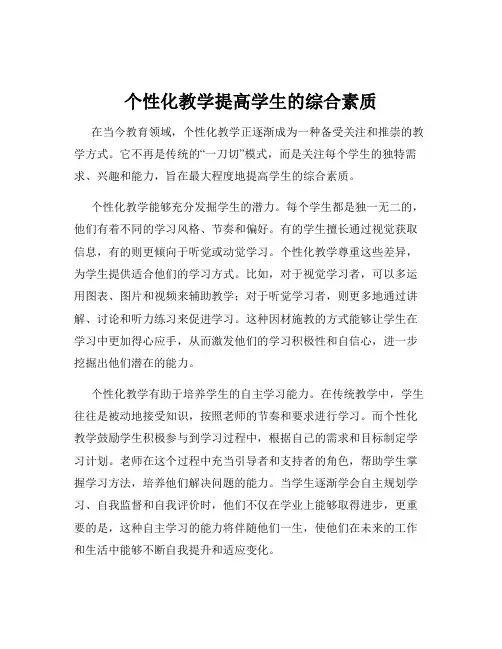 个性化教学提高学生的综合素质

在当今教育领域，个性化教学正逐渐成为一种备受关注和推崇的教学方式。它不再是传统的“一刀切”模式，而是关注每个学生的独特需求、兴趣和能力，旨在最大程度地提高学生的综合素质。

个性化教学能够充分发掘学生的潜力。每个学生都是独一无二的，他们有着不同的学习风格、节奏和偏好。有的学生擅长通过视觉获取信息，有的则更倾向于听觉或动觉学习。个性化教学尊重这些差异，为学生提供适合他们的学习方式。比如，对于视觉学习者，可以多运用图表、图片和视频来辅助教学；对于听觉学习者，则更多地通过讲解、讨论和听力练习来促进学习。这种因材施教的方式能够让学生在学习中更加得心应手，从而激发他们的学习积极性和自信心，进一步挖掘出他们潜在的能力。

个性化教学有助于培养学生的自主学习能力。在传统教学中，学生往往是被动地接受知识，按照老师的节奏和要求进行学习。而个性化教学鼓励学生积极参与到学习过程中，根据自己的需求和目标制定学习计划。老师在这个过程中充当引导者和支持者的角色，帮助学生掌握学习方法，培养他们解决问题的能力。当学生逐渐学会自主规划学习、自我监督和自我评价时，他们不仅在学业上能够取得进步，更重要的是，这种自主学习的能力将伴随他们一生，使他们在未来的工作和生活中能够不断自我提升和适应变化。